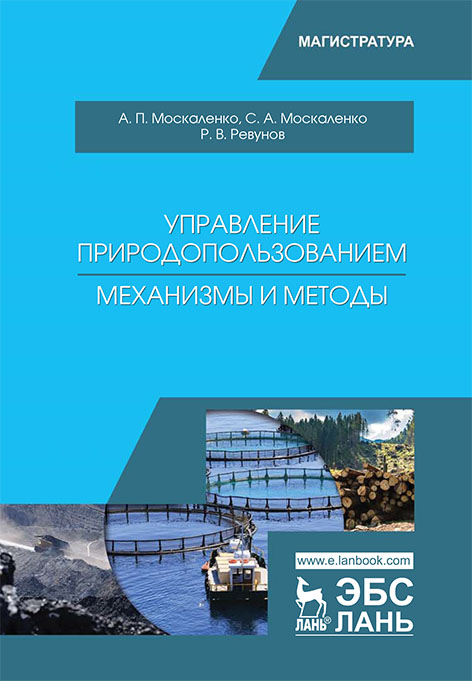 МАГИСТРАТУРА

А. П. Москаленко, С. А. Москаленко
Р. В. Ревунов

УПРАВЛЕНИЕ ПРИРОДОПОЛЬЗОВАНИЕМ

МЕХАНИЗМЫ И МЕТОДЫ

www.e.lanbook.com

ЛАНЬ®

ЭБС
ЛАНЬ